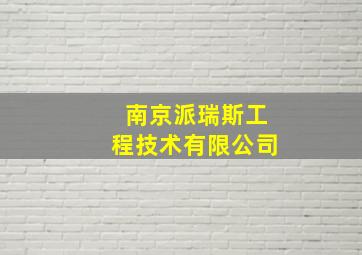 南京派瑞斯工程技术有限公司